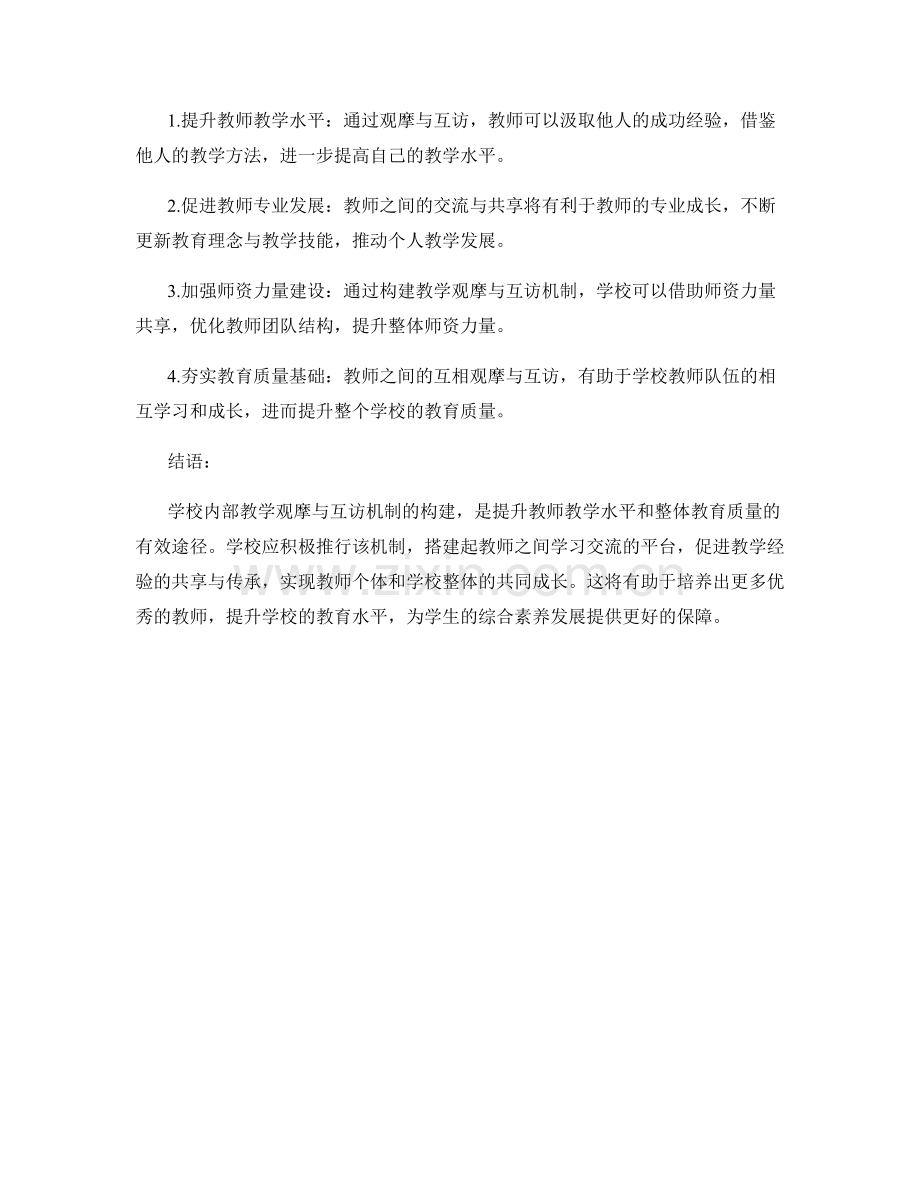 1.提升教师教学水平：通过观摩与互访，教师可以汲取他人的成功经验，借鉴他人的教学方法，进一步提高自己的教学水平。

2.促进教师专业发展：教师之间的交流与共享将有利于教师的专业成长，不断更新教育理念与教学技能，推动个人教学发展。

3.加强师资力量建设：通过构建教学观摩与互访机制，学校可以借助师资力量共享，优化教师团队结构，提升整体师资力量。

4.夯实教育质量基础：教师之间的互相观摩与互访，有助于学校教师队伍的相互学习和成长，进而提升整个学校的教育质量。

结语：

学校内部教学观摩与互访机制的构建，是提升教师教学水平和整体教育质量的有效途径。学校应积极推行该机制，搭建起教师之间学习交流的平台，促进教学经验的共享与传承，实现教师个体和学校整体的共同成长。这将有助于培养出更多优秀的教师，提升学校的教育水平，为学生的综合素养发展提供更好的保障。

www.zixin.com.cn